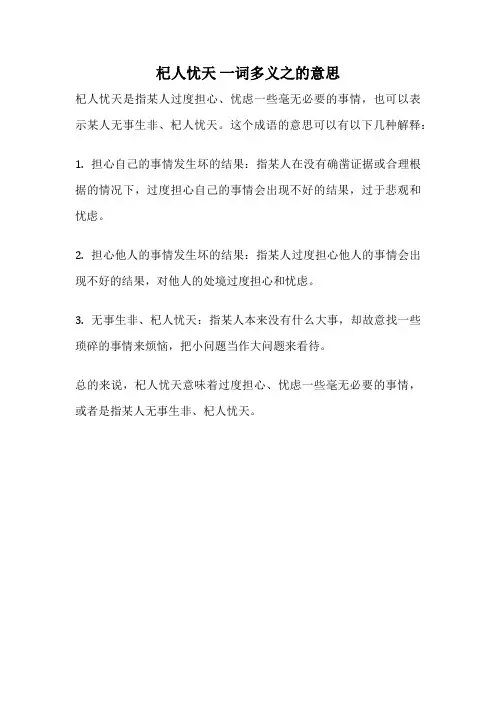 杞人忧天 一词多义之的意思

杞人忧天是指某人过度担心、忧虑一些毫无必要的事情，也可以表示某人无事生非、杞人忧天。这个成语的意思可以有以下几种解释：

1. 担心自己的事情发生坏的结果：指某人在没有确凿证据或合理根据的情况下，过度担心自己的事情会出现不好的结果，过于悲观和忧虑。

2. 担心他人的事情发生坏的结果：指某人过度担心他人的事情会出现不好的结果，对他人的处境过度担心和忧虑。

3. 无事生非、杞人忧天：指某人本来没有什么大事，却故意找一些琐碎的事情来烦恼，把小问题当作大问题来看待。

总的来说，杞人忧天意味着过度担心、忧虑一些毫无必要的事情，或者是指某人无事生非、杞人忧天。